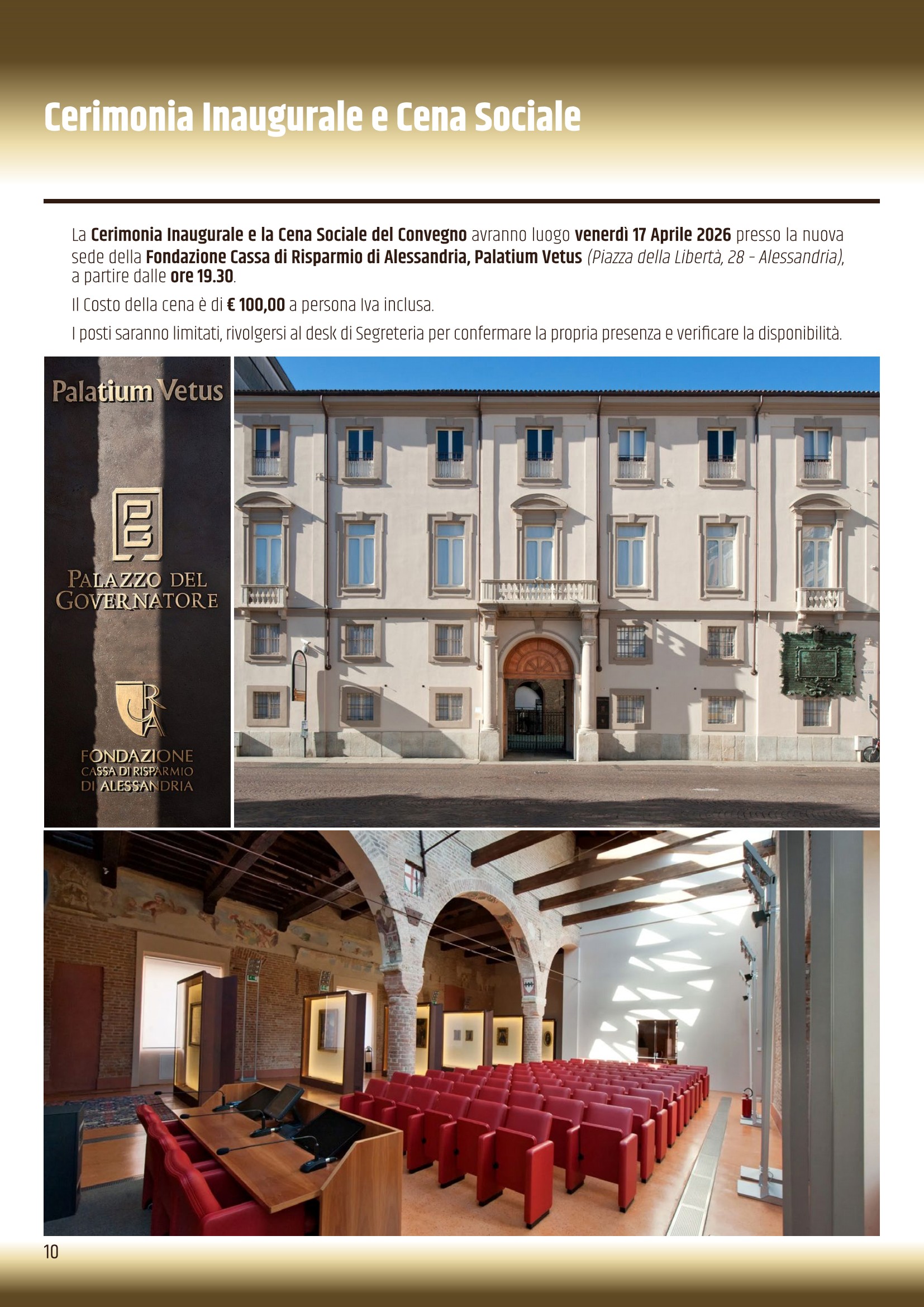 Cerimonia Inaugurale e Cena Sociale

La Cerimonia Inaugurale e la Cena Sociale del Convegno avranno luogo venerdì 17 Aprile 2026 presso la nuova sede della Fondazione Cassa di Risparmio di Alessandria, Palatium Vetus (Piazza della Libertà, 28 - Alessandria), a partire dalle ore 19.30.

Il Costo della cena è di € 100,00 a persona Iva inclusa.

I posti saranno limitati, rivolgersi al desk di Segreteria per confermare la propria presenza e verificare la disponibilità.

Palatium Vetus

PALAZZO DEL GOVERNATORE

FONDAZIONE
CASSA DI RISPARMIO
DI ALESSANDRIA

10